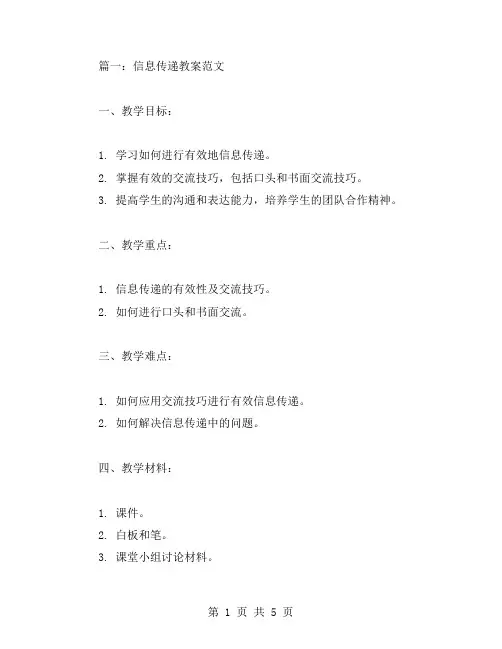 篇一：信息传递教案范文

一、教学目标：

1. 学习如何进行有效地信息传递。
2. 掌握有效的交流技巧，包括口头和书面交流技巧。
3. 提高学生的沟通和表达能力，培养学生的团队合作精神。

二、教学重点：

1. 信息传递的有效性及交流技巧。
2. 如何进行口头和书面交流。

三、教学难点：

1. 如何应用交流技巧进行有效信息传递。
2. 如何解决信息传递中的问题。

四、教学材料：

1. 课件。
2. 白板和笔。
3. 课堂小组讨论材料。

第 1 页 共 5 页